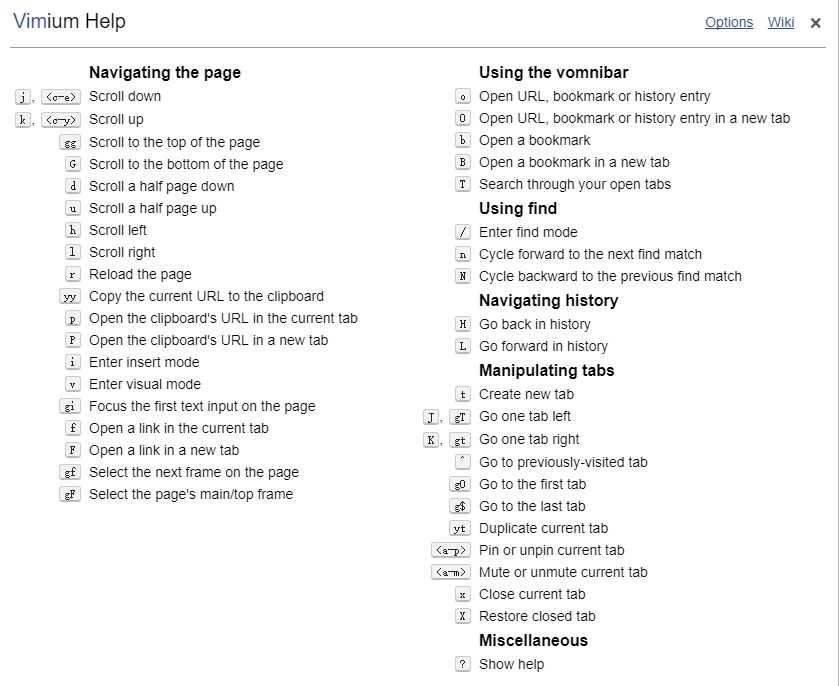 Vimium Help

Options Wiki ×

Navigating the page

j, <c-e> Scroll down
k, <c-y> Scroll up
gg Scroll to the top of the page
G Scroll to the bottom of the page
d Scroll a half page down
u Scroll a half page up
h Scroll left
l Scroll right
r Reload the page
yy Copy the current URL to the clipboard
p Open the clipboard's URL in the current tab
P Open the clipboard's URL in a new tab
i Enter insert mode
v Enter visual mode
gi Focus the first text input on the page
f Open a link in the current tab
F Open a link in a new tab
gf Select the next frame on the page
gF Select the page's main/top frame

Using the vomnibar

o Open URL, bookmark or history entry
O Open URL, bookmark or history entry in a new tab
b Open a bookmark
B Open a bookmark in a new tab
T Search through your open tabs

Using find

/ Enter find mode
n Cycle forward to the next find match
N Cycle backward to the previous find match

Navigating history

H Go back in history
L Go forward in history

Manipulating tabs

t Create new tab
J, gT Go one tab left
K, gt Go one tab right
^ Go to previously-visited tab
g0 Go to the first tab
g$ Go to the last tab
yt Duplicate current tab
<a-p> Pin or unpin current tab
<a-m> Mute or unmute current tab
x Close current tab
X Restore closed tab

Miscellaneous

? Show help